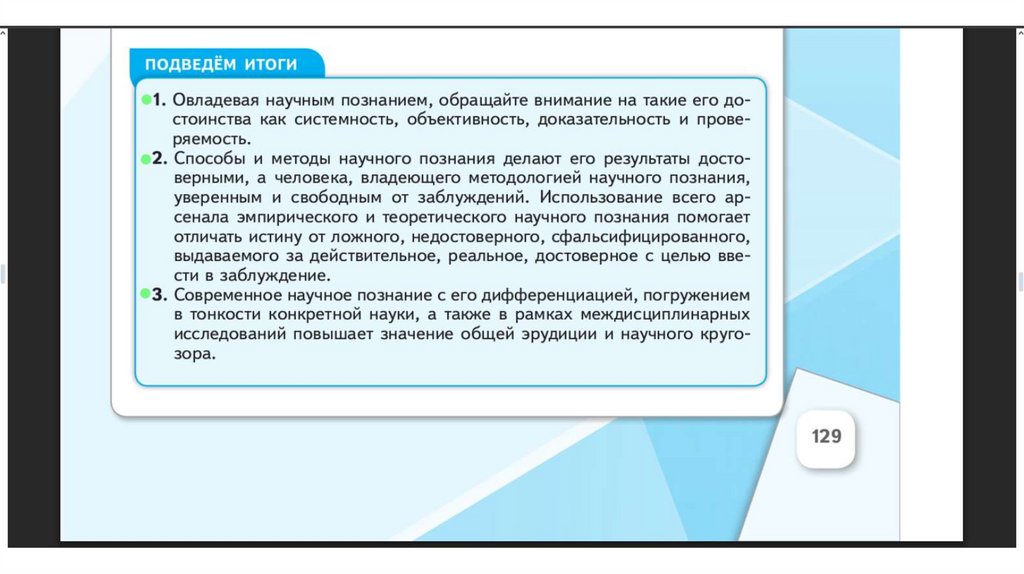 ПОДВЕДЁМ ИТОГИ

1. Овладевая научным познанием, обращайте внимание на такие его достоинства как системность, объективность, доказательность и проверяемость.

2. Способы и методы научного познания делают его результаты достоверными, а человека, владеющего методологией научного познания, уверенным и свободным от заблуждений. Использование всего арсенала эмпирического и теоретического научного познания помогает отличать истину от ложного, недостоверного, сфальсифицированного, выдаваемого за действительное, реальное, достоверное с целью ввести в заблуждение.

3. Современное научное познание с его дифференциацией, погружением в тонкости конкретной науки, а также в рамках междисциплинарных исследований повышает значение общей эрудиции и научного кругозора.

129